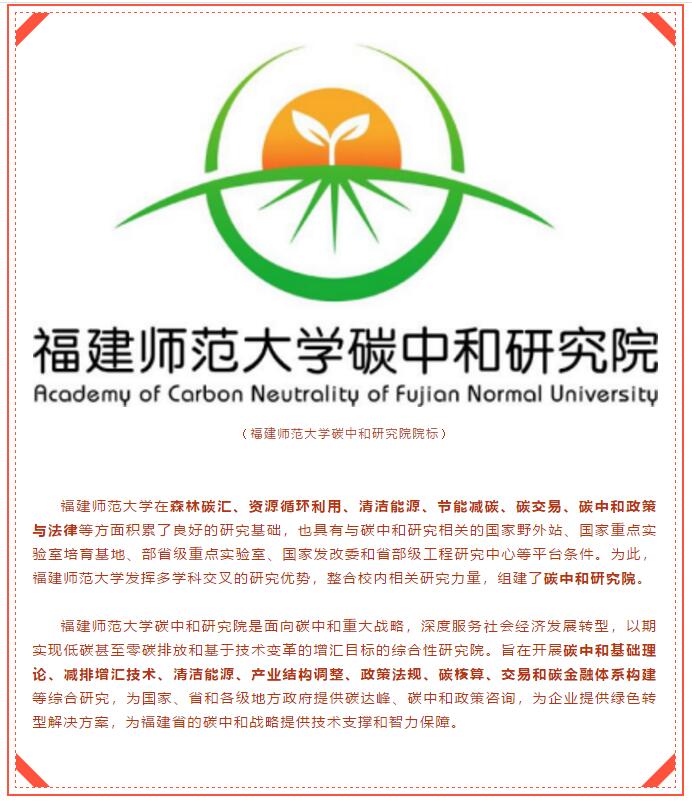 福建师范大学碳中和研究院
Academy of Carbon Neutrality of Fujian Normal University

（福建师范大学碳中和研究院院标）

福建师范大学在森林碳汇、资源循环利用、清洁能源、节能减碳、碳交易、碳中和政策与法律等方面积累了良好的研究基础，也具有与碳中和研究相关的国家野外站、国家重点实验室培育基地、部省级重点实验室、国家发改委和省部级工程研究中心等平台条件。为此，福建师范大学发挥多学科交叉的研究优势，整合校内相关研究力量，组建了碳中和研究院。

福建师范大学碳中和研究院是面向碳中和重大战略，深度服务社会经济发展转型，以期实现低碳甚至零碳排放和基于技术变革的增汇目标的综合性研究院。旨在开展碳中和基础理论、减排增汇技术、清洁能源、产业结构调整、政策法规、碳核算、交易和碳金融体系构建等综合研究，为国家、省和各级地方政府提供碳达峰、碳中和政策咨询，为企业提供绿色转型解决方案，为福建省的碳中和战略提供技术支撑和智力保障。